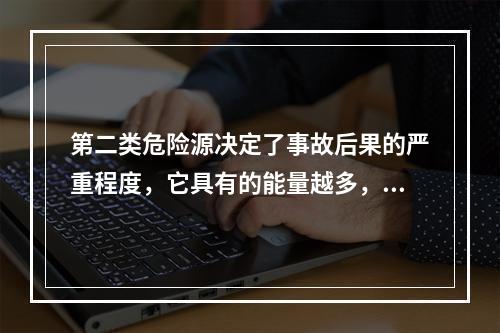 第二类危险源决定了事故后果的严重程度，它具有的能量越多，...